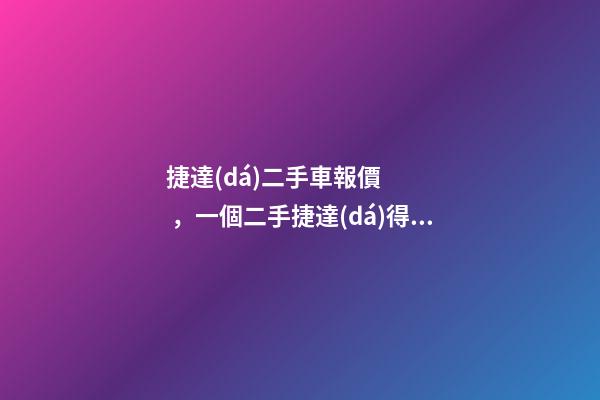 捷達(dá)二手車報價，一個二手捷達(dá)得...